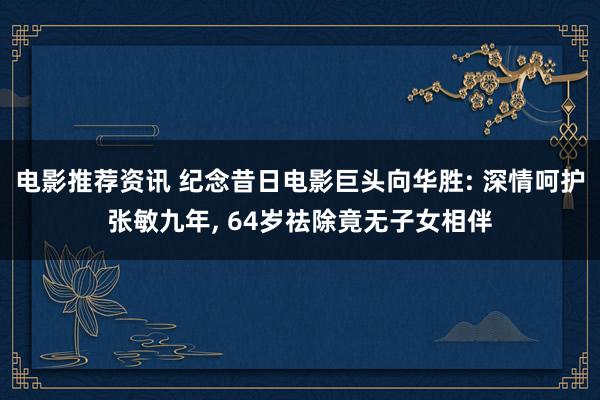 电影推荐资讯 纪念昔日电影巨头向华胜: 深情呵护张敏九年, 64岁祛除竟无子女相伴